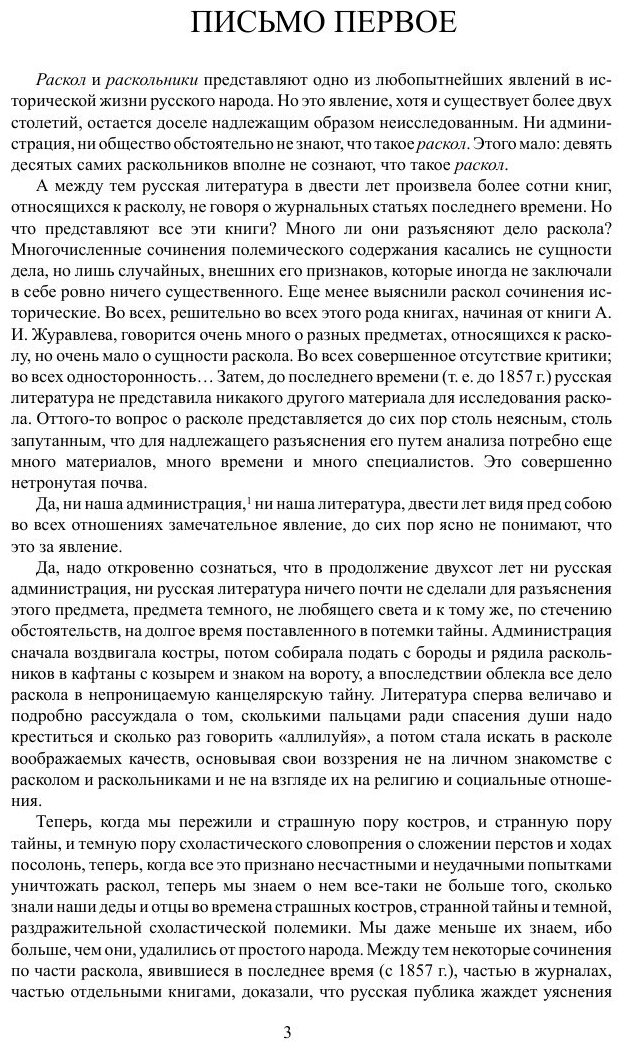 ПИСЬМО ПЕРВОЕ

Раскол и раскольники представляют одно из любопытнейших явлений в исторической жизни русского народа. Но это явление, хотя и существует более двух столетий, остается доселе надлежащим образом неисследованным. Ни администрация, ни общество обстоятельно не знают, что такое раскол. Этого мало: девять десятых самих раскольников вполне не сознают, что такое раскол.

А между тем русская литература в двести лет произвела более сотни книг, относящихся к расколу, не говоря о журнальных статьях последнего времени. Но что представляют все эти книги? Много ли они разъясняют дело раскола? Многочисленные сочинения полемического содержания касались не сущности дела, но лишь случайных, внешних его признаков, которые иногда не заключали в себе ровно ничего существенного. Еще менее выяснили раскол сочинения исторические. Во всех, решительно во всех этого рода книгах, начиная от книги А. И. Журавлева, говорится очень много о разных предметах, относящихся к расколу, но очень мало о сущности раскола. Во всех совершенное отсутствие критики; во всех односторонность… Затем, до последнего времени (т. е. до 1857 г.) русская литература не представила никакого другого материала для исследования раскола. Оттого-то вопрос о расколе представляется до сих пор столь неясным, столь запутанным, что для надлежащего разъяснения его путем анализа потребно еще много материалов, много времени и много специалистов. Это совершенно нетронутая почва.

Да, ни наша администрация,$^1$ ни наша литература, двести лет видя пред собою во всех отношениях замечательное явление, до сих пор ясно не понимают, что это за явление.

Да, надо откровенно сознаться, что в продолжение двухсот лет ни русская администрация, ни русская литература ничего почти не сделали для разъяснения этого предмета, предмета темного, не любящего света и к тому же, по стечению обстоятельств, на долгое время поставленного в потемки тайны. Администрация сначала воздвигала костры, потом собирала подать с бороды и рядила раскольников в кафтаны с козырем и знаком на вороту, а впоследствии облекла все дело раскола в непроницаемую канцелярскую тайну. Литература сперва величаво и подробно рассуждала о том, сколькими пальцами ради спасения души надо креститься и сколько раз говорить «аллилуйя», а потом стала искать в расколе воображаемых качеств, основывая свои воззрения не на личном знакомстве с расколом и раскольниками и не на взгляде их на религию и социальные отношения.

Теперь, когда мы пережили и страшную пору костров, и странную пору тайны, и темную пору схоластического словопрения о сложении перстов и ходах посолонь, теперь, когда все это признано несчастными и неудачными попытками уничтожать раскол, теперь мы знаем о нем все-таки не больше того, сколько знали наши деды и отцы во времена страшных костров, странной тайны и темной, раздражительной схоластической полемики. Мы даже меньше их знаем, ибо больше, чем они, удалились от простого народа. Между тем некоторые сочинения по части раскола, явившиеся в последнее время (с 1857 г.), частью в журналах, частью отдельными книгами, доказали, что русская публика жаждет уяснения

3